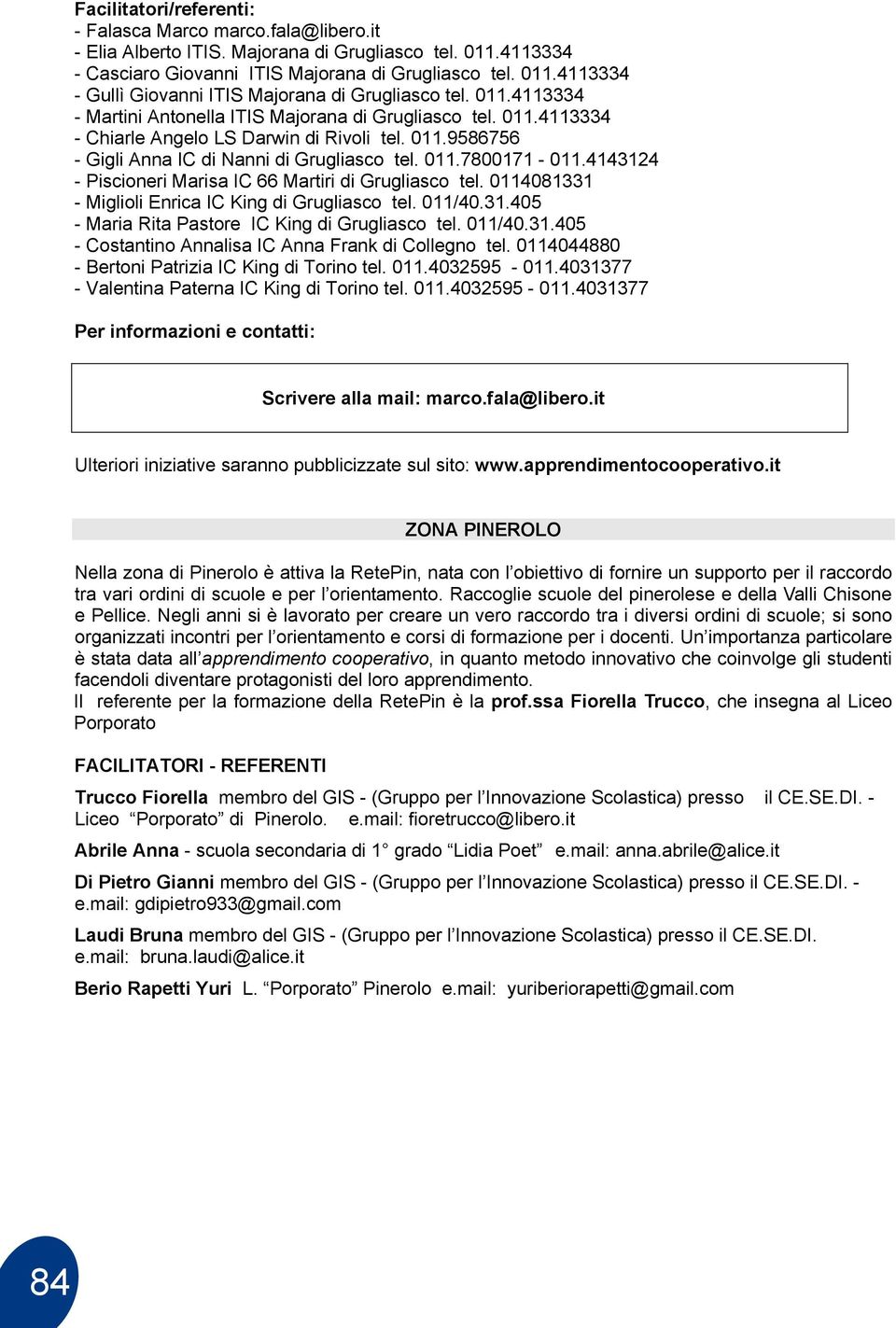 Facilitatori/referenti:
- Falasca Marco marco.fala@libero.it
- Elia Alberto ITIS. Majorana di Grugliasco tel. 011.4113334
- Casciaro Giovanni ITIS Majorana di Grugliasco tel. 011.4113334
- Gullì Giovanni ITIS Majorana di Grugliasco tel. 011.4113334
- Martini Antonella ITIS Majorana di Grugliasco tel. 011.4113334
- Chiarle Angelo LS Darwin di Rivoli tel. 011.9586756
- Gigli Anna IC di Nanni di Grugliasco tel. 011.7800171 - 011.4143124
- Piscioneri Marisa IC 66 Martiri di Grugliasco tel. 0114081331
- Miglioli Enrica IC King di Grugliasco tel. 011/40.31.405
- Maria Rita Pastore IC King di Grugliasco tel. 011/40.31.405
- Costantino Annalisa IC Anna Frank di Collegno tel. 0114044880
- Bertoni Patrizia IC King di Torino tel. 011.4032595 - 011.4031377
- Valentina Paterna IC King di Torino tel. 011.4032595 - 011.4031377

Per informazioni e contatti:

Scrivere alla mail: marco.fala@libero.it

Ulteriori iniziative saranno pubblicizzate sul sito: www.apprendimentocooperativo.it

ZONA PINEROLO

Nella zona di Pinerolo è attiva la RetePin, nata con l'obiettivo di fornire un supporto per il raccordo tra vari ordini di scuole e per l'orientamento. Raccoglie scuole del pinerolese e della Valli Chisone e Pellice. Negli anni si è lavorato per creare un vero raccordo tra i diversi ordini di scuole; si sono organizzati incontri per l'orientamento e corsi di formazione per i docenti. Un'importanza particolare è stata data all'apprendimento cooperativo, in quanto metodo innovativo che coinvolge gli studenti facendoli diventare protagonisti del loro apprendimento.
Il referente per la formazione della RetePin è la prof.ssa Fiorella Trucco, che insegna al Liceo Porporato

FACILITATORI - REFERENTI

Trucco Fiorella membro del GIS - (Gruppo per l'Innovazione Scolastica) presso il CE.SE.DI. - Liceo "Porporato" di Pinerolo. e.mail: fioretrucco@libero.it

Abrile Anna - scuola secondaria di 1° grado "Lidia Poet" e.mail: anna.abrile@alice.it

Di Pietro Gianni membro del GIS - (Gruppo per l'Innovazione Scolastica) presso il CE.SE.DI. - e.mail: gdipietro933@gmail.com

Laudi Bruna membro del GIS - (Gruppo per l'Innovazione Scolastica) presso il CE.SE.DI. e.mail: bruna.laudi@alice.it

Berio Rapetti Yuri L. "Porporato" Pinerolo e.mail: yuriberiorapetti@gmail.com

84